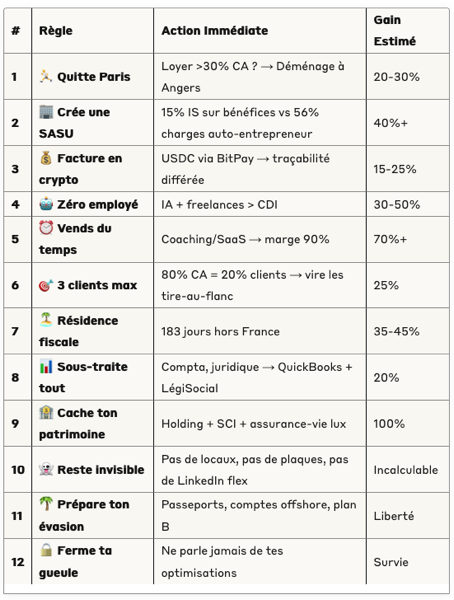 | # | Règle | Action Immédiate | Gain Estimé |
|---|---|---|---|
| 1 | 🏃 Quitte Paris | Loyer >30% CA ? → Déménage à Angers | 20-30% |
| 2 | 🏢 Crée une SASU | 15% IS sur bénéfices vs 56% charges auto-entrepreneur | 40%+ |
| 3 | 💰 Facture en crypto | USDC via BitPay → traçabilité différée | 15-25% |
| 4 | 🤖 Zéro employé | IA + freelances > CDI | 30-50% |
| 5 | ⏰ Vends du temps | Coaching/SaaS → marge 90% | 70%+ |
| 6 | 🎯 3 clients max | 80% CA = 20% clients → vire les tire-au-flanc | 25% |
| 7 | 🏝️ Résidence fiscale | 183 jours hors France | 35-45% |
| 8 | 📊 Sous-traite tout | Compta, juridique → QuickBooks + LégiSocial | 20% |
| 9 | 🏦 Cache ton patrimoine | Holding + SCI + assurance-vie lux | 100% |
| 10 | 👻 Reste invisible | Pas de locaux, pas de plaques, pas de LinkedIn flex | Incalculable |
| 11 | 🌴 Prépare ton évasion | Passeports, comptes offshore, plan B | Liberté |
| 12 | 🔒 Ferme ta gueule | Ne parle jamais de tes optimisations | Survie |